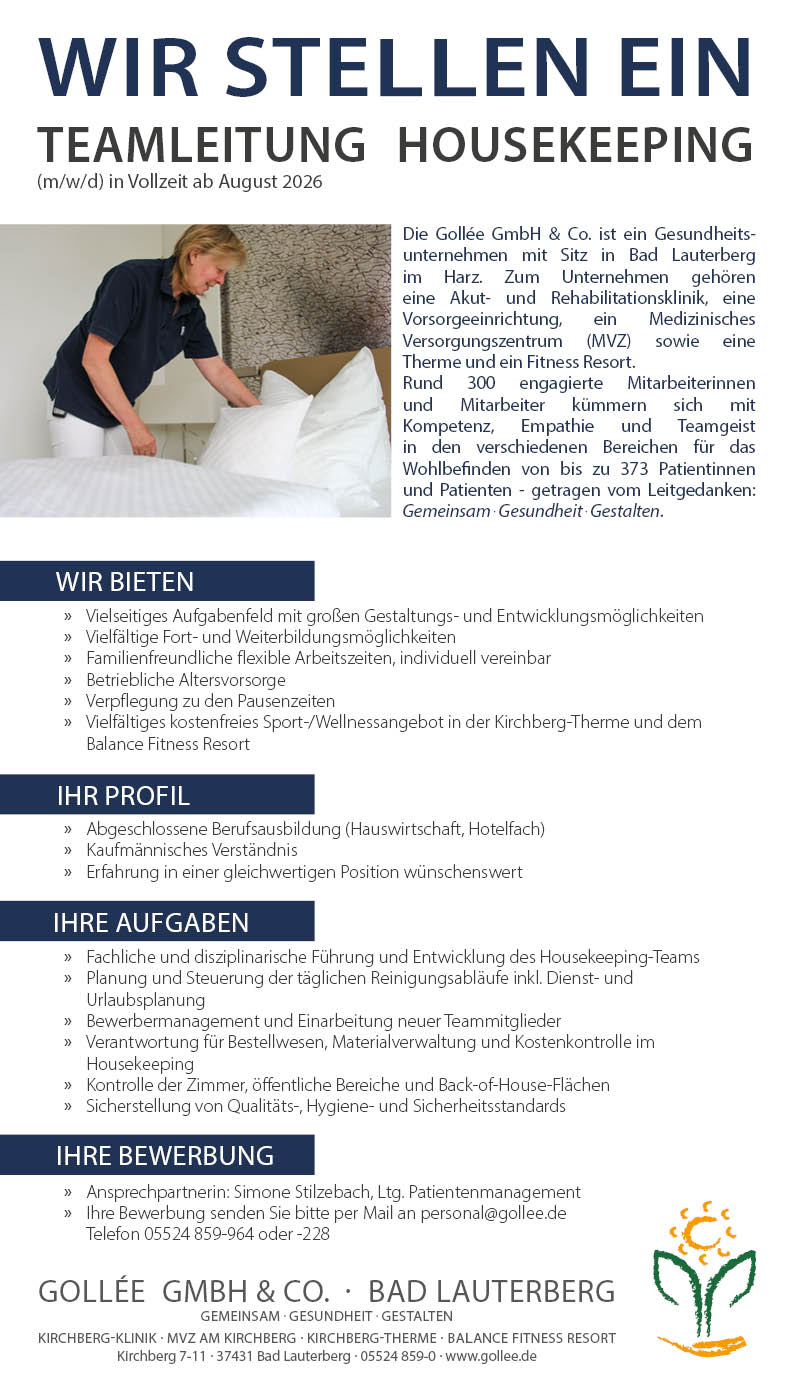 WIR STELLEN EIN
TEAMLEITUNG HOUSEKEEPING
(m/w/d) in Vollzeit ab August 2026

Die Gollée GmbH & Co. ist ein Gesundheitsunternehmen mit Sitz in Bad Lauterberg im Harz. Zum Unternehmen gehören eine Akut- und Rehabilitationsklinik, eine Vorsorgeeinrichtung, ein Medizinisches Versorgungszentrum (MVZ) sowie eine Therme und ein Fitness Resort.
Rund 300 engagierte Mitarbeiterinnen und Mitarbeiter kümmern sich mit Kompetenz, Empathie und Teamgeist in den verschiedenen Bereichen für das Wohlbefinden von bis zu 373 Patientinnen und Patienten - getragen vom Leitgedanken: Gemeinsam · Gesundheit · Gestalten.

WIR BIETEN
» Vielseitiges Aufgabenfeld mit großen Gestaltungs- und Entwicklungsmöglichkeiten
» Vielfältige Fort- und Weiterbildungsmöglichkeiten
» Familienfreundliche flexible Arbeitszeiten, individuell vereinbar
» Betriebliche Altersvorsorge
» Verpflegung zu den Pausenzeiten
» Vielfältiges kostenfreies Sport-/Wellnessangebot in der Kirchberg-Therme und dem Balance Fitness Resort

IHR PROFIL
» Abgeschlossene Berufsausbildung (Hauswirtschaft, Hotelfach)
» Kaufmännisches Verständnis
» Erfahrung in einer gleichwertigen Position wünschenswert

IHRE AUFGABEN
» Fachliche und disziplinarische Führung und Entwicklung des Housekeeping-Teams
» Planung und Steuerung der täglichen Reinigungsabläufe inkl. Dienst- und Urlaubsplanung
» Bewerbermanagement und Einarbeitung neuer Teammitglieder
» Verantwortung für Bestellwesen, Materialverwaltung und Kostenkontrolle im Housekeeping
» Kontrolle der Zimmer, öffentliche Bereiche und Back-of-House-Flächen
» Sicherstellung von Qualitäts-, Hygiene- und Sicherheitsstandards

IHRE BEWERBUNG
» Ansprechpartnerin: Simone Stilzebach, Ltg. Patientenmanagement
» Ihre Bewerbung senden Sie bitte per Mail an personal@gollee.de
Telefon 05524 859-964 oder -228

GOLLÉE GMBH & CO. · BAD LAUTERBERG
GEMEINSAM · GESUNDHEIT · GESTALTEN
KIRCHBERG-KLINIK · MVZ AM KIRCHBERG · KIRCHBERG-THERME · BALANCE FITNESS RESORT
Kirchberg 7-11 · 37431 Bad Lauterberg · 05524 859-0 · www.gollee.de